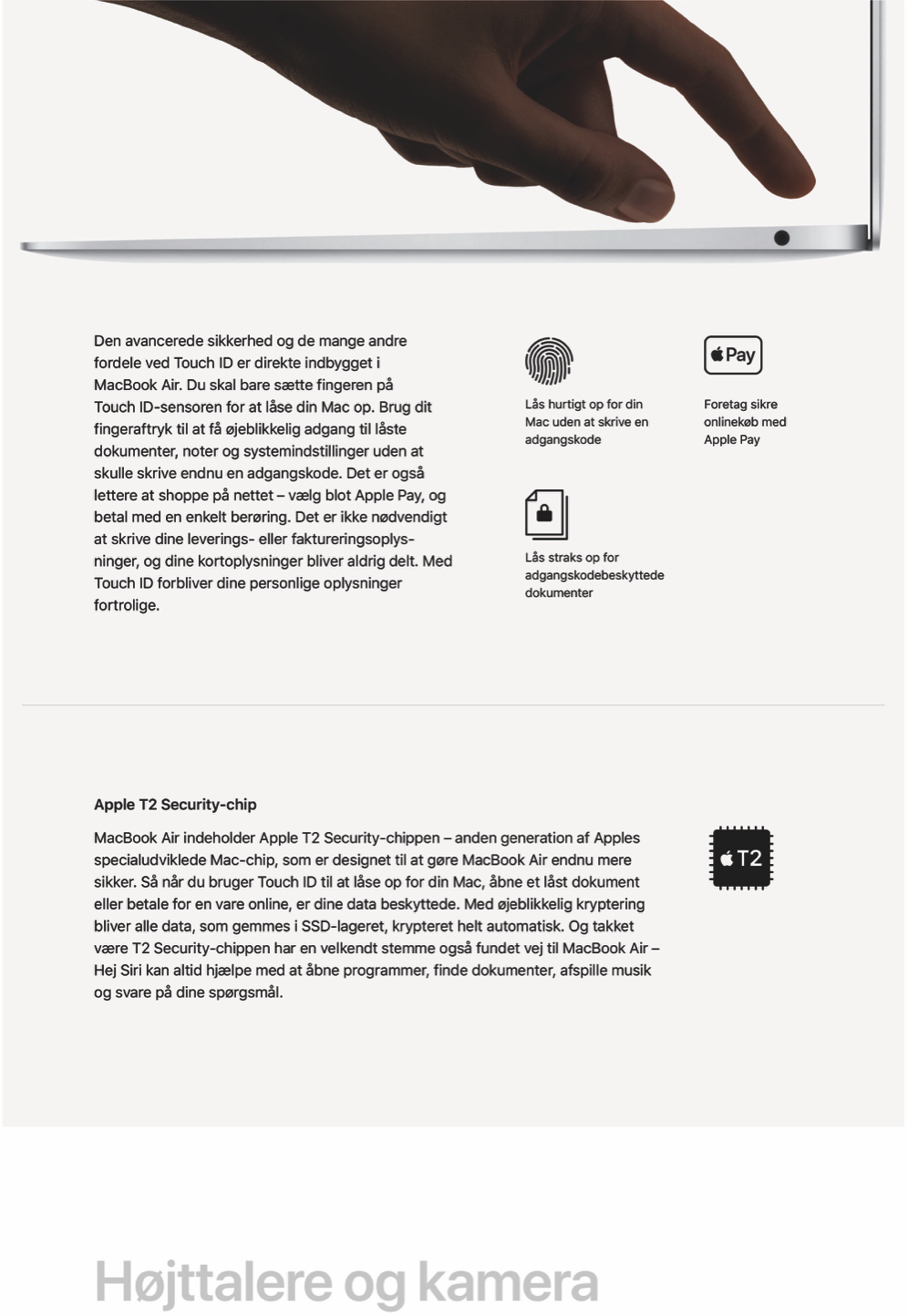 Den avancerede sikkerhed og de mange andre fordele ved Touch ID er direkte indbygget i MacBook Air. Du skal bare sætte fingeren på Touch ID-sensoren for at låse din Mac op. Brug dit fingeraftryk til at få øjeblikkelig adgang til låste dokumenter, noter og systemindstillinger uden at skulle skrive endnu en adgangskode. Det er også lettere at shoppe på nettet – vælg blot Apple Pay, og betal med en enkelt berøring. Det er ikke nødvendigt at skrive dine leverings- eller faktureringsoplysninger, og dine kortoplysninger bliver aldrig delt. Med Touch ID forbliver dine personlige oplysninger fortrolige.

Lås hurtigt op for din Mac uden at skrive en adgangskode

Pay

Foretag sikre onlinekøb med Apple Pay

Lås straks op for adgangskodebeskyttede dokumenter

Apple T2 Security-chip

MacBook Air indeholder Apple T2 Security-chippen – anden generation af Apples specialudviklede Mac-chip, som er designet til at gøre MacBook Air endnu mere sikker. Så når du bruger Touch ID til at låse op for din Mac, åbne et låst dokument eller betale for en vare online, er dine data beskyttede. Med øjeblikkelig kryptering bliver alle data, som gemmes i SSD-lageret, krypteret helt automatisk. Og takket være T2 Security-chippen har en velkendt stemme også fundet vej til MacBook Air – Hej Siri kan altid hjælpe med at åbne programmer, finde dokumenter, afspille musik og svare på dine spørgsmål.

T2

Højttalere og kamera